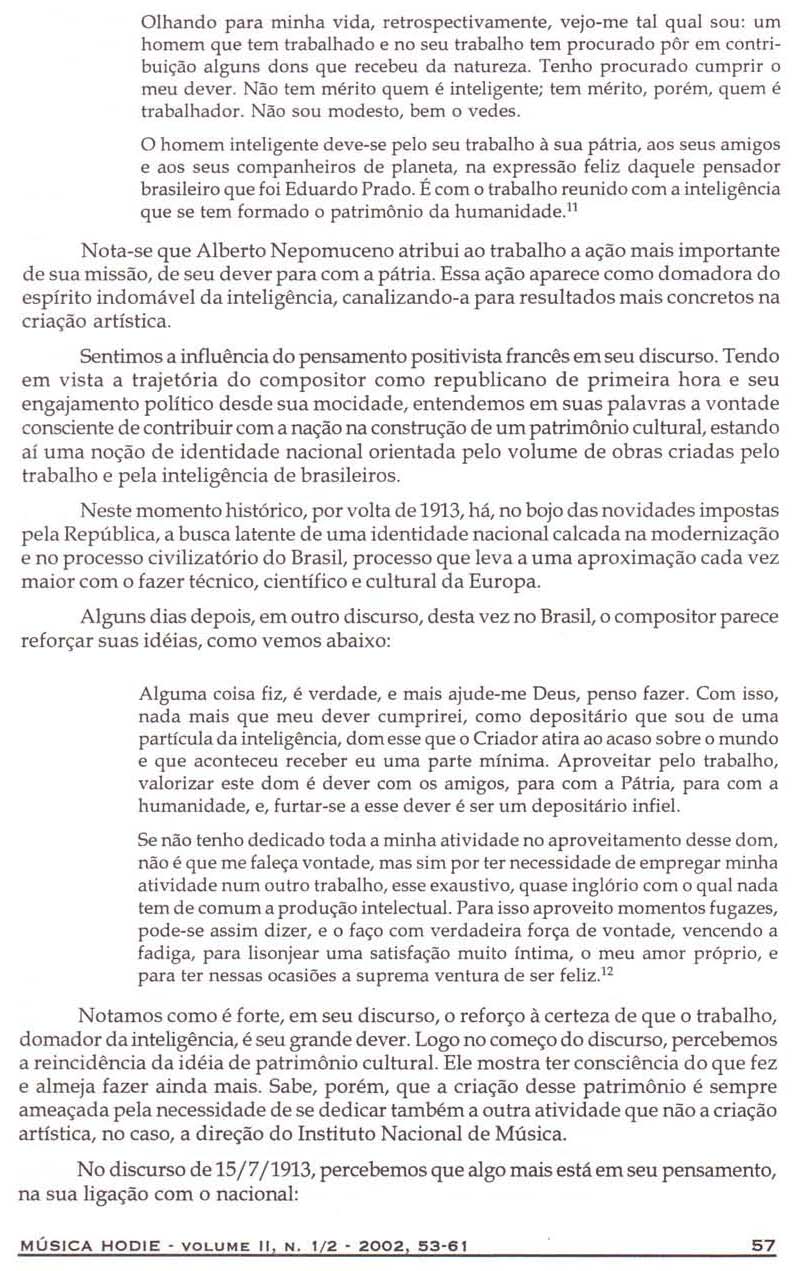 Olhando para minha vida, retrospectivamente, vejo-me tal qual sou: um homem que tem trabalhado e no seu trabalho tem procurado pôr em contribuição alguns dons que recebeu da natureza. Tenho procurado cumprir o meu dever. Não tem mérito quem é inteligente; tem mérito, porém, quem é trabalhador. Não sou modesto, bem o vedes.

O homem inteligente deve-se pelo seu trabalho à sua pátria, aos seus amigos e aos seus companheiros de planeta, na expressão feliz daquele pensador brasileiro que foi Eduardo Prado. É com o trabalho reunido com a inteligência que se tem formado o patrimônio da humanidade.$^{11}$

Nota-se que Alberto Nepomuceno atribui ao trabalho a ação mais importante de sua missão, de seu dever para com a pátria. Essa ação aparece como domadora do espírito indomável da inteligência, canalizando-a para resultados mais concretos na criação artística.

Sentimos a influência do pensamento positivista francês em seu discurso. Tendo em vista a trajetória do compositor como republicano de primeira hora e seu engajamento político desde sua mocidade, entendemos em suas palavras a vontade consciente de contribuir com a nação na construção de um patrimônio cultural, estando aí uma noção de identidade nacional orientada pelo volume de obras criadas pelo trabalho e pela inteligência de brasileiros.

Neste momento histórico, por volta de 1913, há, no bojo das novidades impostas pela República, a busca latente de uma identidade nacional calcada na modernização e no processo civilizatório do Brasil, processo que leva a uma aproximação cada vez maior com o fazer técnico, científico e cultural da Europa.

Alguns dias depois, em outro discurso, desta vez no Brasil, o compositor parece reforçar suas idéias, como vemos abaixo:

Alguma coisa fiz, é verdade, e mais ajude-me Deus, penso fazer. Com isso, nada mais que meu dever cumprirei, como depositário que sou de uma partícula da inteligência, dom esse que o Criador atira ao acaso sobre o mundo e que aconteceu receber eu uma parte mínima. Aproveitar pelo trabalho, valorizar este dom é dever com os amigos, para com a Pátria, para com a humanidade, e, furtar-se a esse dever é ser um depositário infiel.

Se não tenho dedicado toda a minha atividade no aproveitamento desse dom, não é que me faleça vontade, mas sim por ter necessidade de empregar minha atividade num outro trabalho, esse exaustivo, quase inglório com o qual nada tem de comum a produção intelectual. Para isso aproveito momentos fugazes, pode-se assim dizer, e o faço com verdadeira força de vontade, vencendo a fadiga, para lisonjear uma satisfação muito íntima, o meu amor próprio, e para ter nessas ocasiões a suprema ventura de ser feliz.$^{12}$

Notamos como é forte, em seu discurso, o reforço à certeza de que o trabalho, domador da inteligência, é seu grande dever. Logo no começo do discurso, percebemos a reincidência da idéia de patrimônio cultural. Ele mostra ter consciência do que fez e almeja fazer ainda mais. Sabe, porém, que a criação desse patrimônio é sempre ameaçada pela necessidade de se dedicar também a outra atividade que não a criação artística, no caso, a direção do Instituto Nacional de Música.

No discurso de 15/7/1913, percebemos que algo mais está em seu pensamento, na sua ligação com o nacional:

MÚSICA HODIE - VOLUME II, N. 1/2 - 2002, 53-61 57